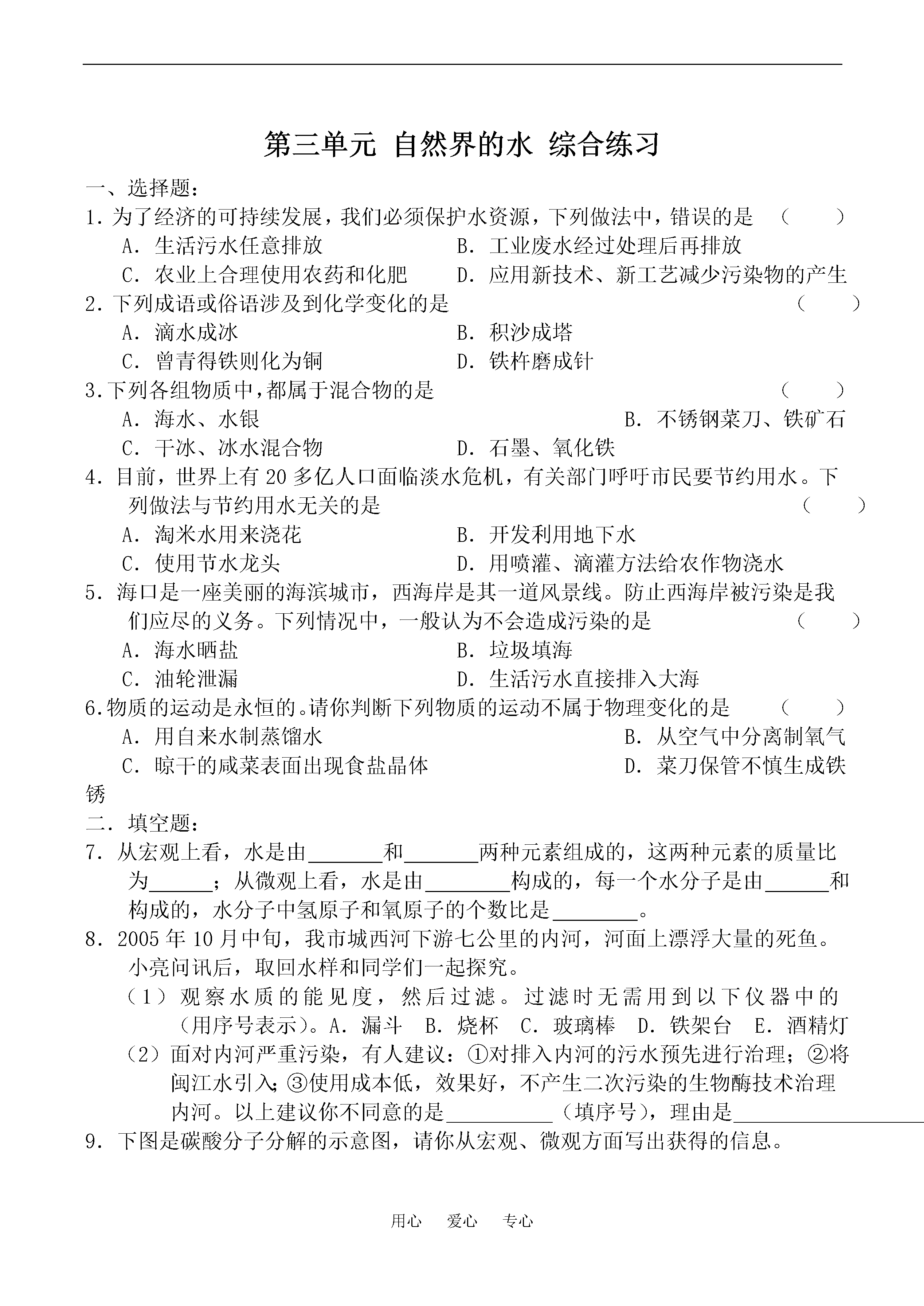 第三单元 自然界的水 综合练习

一、选择题：

1．为了经济的可持续发展，我们必须保护水资源，下列做法中，错误的是 （　　）

A．生活污水任意排放　　B．工业废水经过处理后再排放

C．农业上合理使用农药和化肥　　D．应用新技术、新工艺减少污染物的产生

2．下列成语或俗语涉及到化学变化的是 （　　）

A．滴水成冰　　B．积沙成塔

C．曾青得铁则化为铜　　D．铁杵磨成针

3.下列各组物质中,都属于混合物的是 （　　）

A．海水、水银　　B．不锈钢菜刀、铁矿石

C．干冰、冰水混合物　　D．石墨、氧化铁

4．目前，世界上有20多亿人口面临淡水危机，有关部门呼吁市民要节约用水。下列做法与节约用水无关的是 （　　）

A．淘米水用来浇花　　B．开发利用地下水

C．使用节水龙头　　D．用喷灌、滴灌方法给农作物浇水

5．海口是一座美丽的海滨城市，西海岸是其一道风景线。防止西海岸被污染是我们应尽的义务。下列情况中，一般认为不会造成污染的是 （　　）

A．海水晒盐　　B．垃圾填海

C．油轮泄漏　　D．生活污水直接排入大海

6.物质的运动是永恒的。请你判断下列物质的运动不属于物理变化的是 （　　）

A．用自来水制蒸馏水　　B．从空气中分离制氧气

C．晾干的咸菜表面出现食盐晶体　　D．菜刀保管不慎生成铁锈

二．填空题：

7．从宏观上看，水是由_______和_______两种元素组成的，这两种元素的质量比为______；从微观上看，水是由________构成的，每一个水分子是由______和构成的，水分子中氢原子和氧原子的个数比是________。

8．2005年10月中旬，我市城西河下游七公里的内河，河面上漂浮大量的死鱼。小亮问讯后，取回水样和同学们一起探究。

（1）观察水质的能见度，然后过滤。过滤时无需用到以下仪器中的（用序号表示）。A．漏斗　B．烧杯　C．玻璃棒　D．铁架台　E．酒精灯

（2）面对内河严重污染，有人建议：①对排入内河的污水预先进行治理；②将闽江水引入；③使用成本低，效果好，不产生二次污染的生物酶技术治理内河。以上建议你不同意的是__________（填序号），理由是__________________

9．下图是碳酸分子分解的示意图，请你从宏观、微观方面写出获得的信息。

用心　爱心　专心